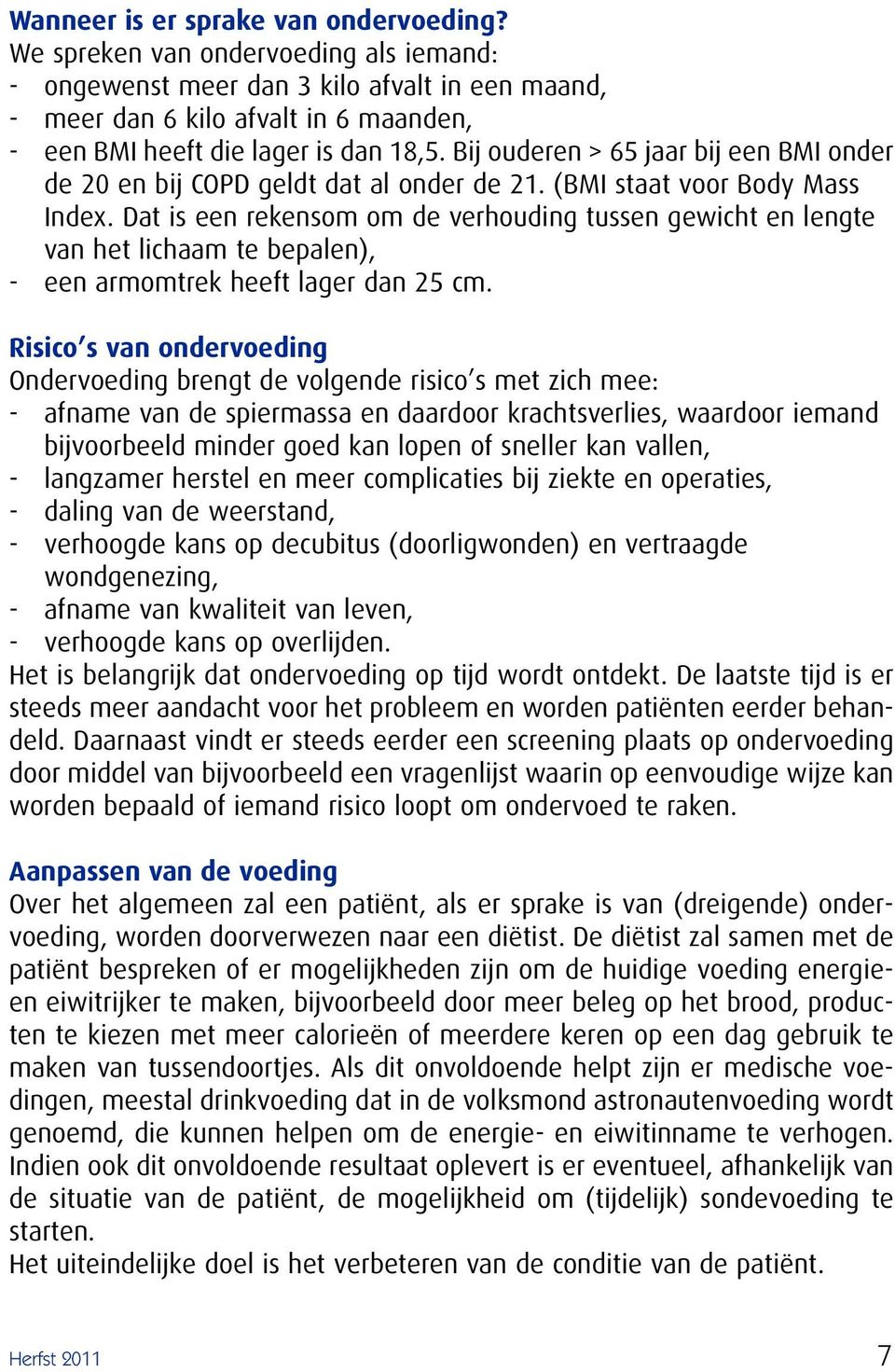 Wanneer is er sprake van ondervoeding?
We spreken van ondervoeding als iemand:
- ongewenst meer dan 3 kilo afvalt in een maand,
- meer dan 6 kilo afvalt in 6 maanden,
- een BMI heeft die lager is dan 18,5. Bij ouderen > 65 jaar bij een BMI onder de 20 en bij COPD geldt dat al onder de 21. (BMI staat voor Body Mass Index. Dat is een rekensom om de verhouding tussen gewicht en lengte van het lichaam te bepalen),
- een armomtrek heeft lager dan 25 cm.

Risico's van ondervoeding
Ondervoeding brengt de volgende risico's met zich mee:
- afname van de spiermassa en daardoor krachtsverlies, waardoor iemand bijvoorbeeld minder goed kan lopen of sneller kan vallen,
- langzamer herstel en meer complicaties bij ziekte en operaties,
- daling van de weerstand,
- verhoogde kans op decubitus (doorligwonden) en vertraagde wondgenezing,
- afname van kwaliteit van leven,
- verhoogde kans op overlijden.
Het is belangrijk dat ondervoeding op tijd wordt ontdekt. De laatste tijd is er steeds meer aandacht voor het probleem en worden patiënten eerder behandeld. Daarnaast vindt er steeds eerder een screening plaats op ondervoeding door middel van bijvoorbeeld een vragenlijst waarin op eenvoudige wijze kan worden bepaald of iemand risico loopt om ondervoed te raken.

Aanpassen van de voeding
Over het algemeen zal een patiënt, als er sprake is van (dreigende) ondervoeding, worden doorverwezen naar een diëtist. De diëtist zal samen met de patiënt bespreken of er mogelijkheden zijn om de huidige voeding energie- en eiwitrijker te maken, bijvoorbeeld door meer beleg op het brood, producten te kiezen met meer calorieën of meerdere keren op een dag gebruik te maken van tussendoortjes. Als dit onvoldoende helpt zijn er medische voedingen, meestal drinkvoeding dat in de volksmond astronautenvoeding wordt genoemd, die kunnen helpen om de energie- en eiwitinname te verhogen. Indien ook dit onvoldoende resultaat oplevert is er eventueel, afhankelijk van de situatie van de patiënt, de mogelijkheid om (tijdelijk) sondevoeding te starten.
Het uiteindelijke doel is het verbeteren van de conditie van de patiënt.

Herfst 2011 7